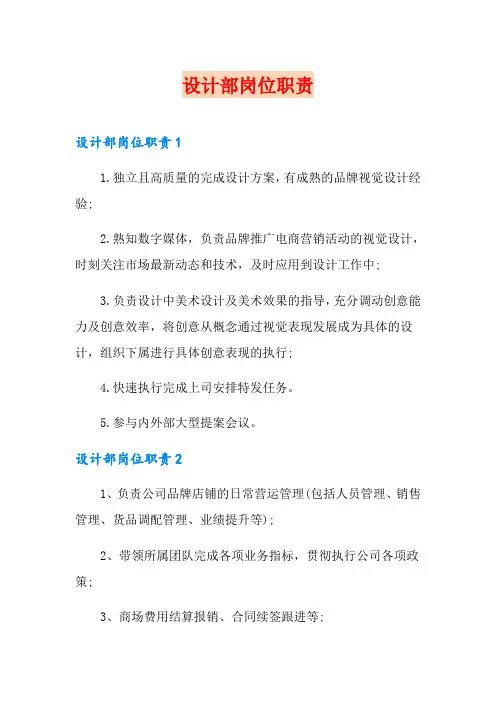 设计部岗位职责

设计部岗位职责1

1.独立且高质量的完成设计方案，有成熟的品牌视觉设计经验；

2.熟知数字媒体，负责品牌推广电商营销活动的视觉设计，时刻关注市场最新动态和技术，及时应用到设计工作中；

3.负责设计中美术设计及美术效果的指导，充分调动创意能力及创意效率，将创意从概念通过视觉表现发展成为具体的设计，组织下属进行具体创意表现的执行；

4.快速执行完成上司安排特发任务。

5.参与内外部大型提案会议。

设计部岗位职责2

1、负责公司品牌店铺的日常营运管理(包括人员管理、销售管理、货品调配管理、业绩提升等)；

2、带领所属团队完成各项业务指标，贯彻执行公司各项政策；

3、商场费用结算报销、合同续签跟进等；